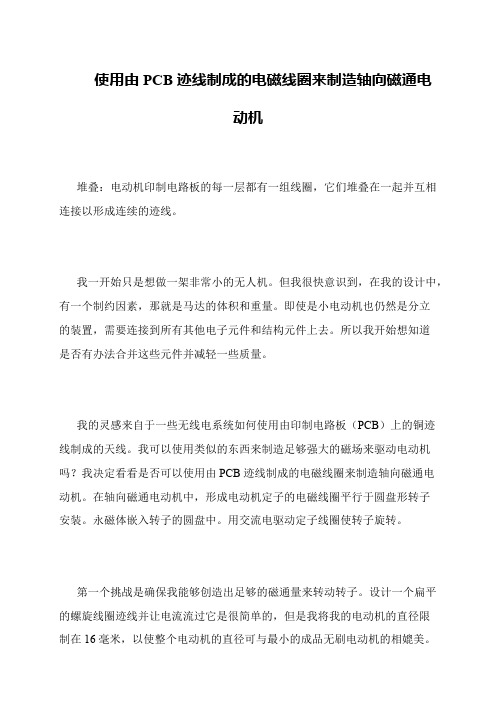 使用由 PCB 迹线制成的电磁线圈来制造轴向磁通电动机

堆叠：电动机印制电路板的每一层都有一组线圈，它们堆叠在一起并互相连接以形成连续的迹线。

我一开始只是想做一架非常小的无人机。但我很快意识到，在我的设计中，有一个制约因素，那就是马达的体积和重量。即使是小电动机也仍然是分立的装置，需要连接到所有其他电子元件和结构元件上去。所以我开始想知道是否有办法合并这些元件并减轻一些质量。

我的灵感来自于一些无线电系统如何使用由印制电路板（PCB）上的铜迹线制成的天线。我可以使用类似的东西来制造足够强大的磁场来驱动电动机吗？我决定看看是否可以使用由 PCB 迹线制成的电磁线圈来制造轴向磁通电动机。在轴向磁通电动机中，形成电动机定子的电磁线圈平行于圆盘形转子安装。永磁体嵌入转子的圆盘中。用交流电驱动定子线圈使转子旋转。

第一个挑战是确保我能够创造出足够的磁通量来转动转子。设计一个扁平的螺旋线圈迹线并让电流流过它是很简单的，但是我将我的电动机的直径限制在 16 毫米，以使整个电动机的直径可与最小的成品无刷电动机的相媲美。